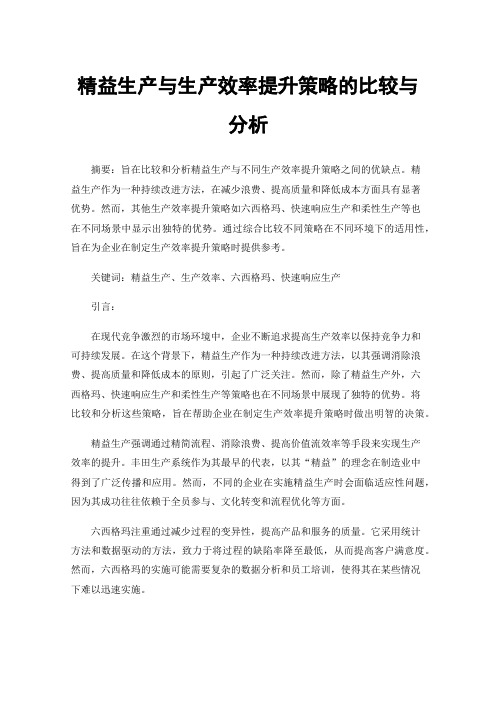 精益生产与生产效率提升策略的比较与分析

摘要：旨在比较和分析精益生产与不同生产效率提升策略之间的优缺点。精益生产作为一种持续改进方法，在减少浪费、提高质量和降低成本方面具有显著优势。然而，其他生产效率提升策略如六西格玛、快速响应生产和柔性生产等也在不同场景中显示出独特的优势。通过综合比较不同策略在不同环境下的适用性，旨在为企业在制定生产效率提升策略时提供参考。

关键词：精益生产、生产效率、六西格玛、快速响应生产

引言：

在现代竞争激烈的市场环境中，企业不断追求提高生产效率以保持竞争力和可持续发展。在这个背景下，精益生产作为一种持续改进方法，以其强调消除浪费、提高质量和降低成本的原则，引起了广泛关注。然而，除了精益生产外，六西格玛、快速响应生产和柔性生产等策略也在不同场景中展现了独特的优势。将比较和分析这些策略，旨在帮助企业在制定生产效率提升策略时做出明智的决策。

精益生产强调通过精简流程、消除浪费、提高价值流效率等手段来实现生产效率的提升。丰田生产系统作为其最早的代表，以其“精益”的理念在制造业中得到了广泛传播和应用。然而，不同的企业在实施精益生产时会面临适应性问题，因为其成功往往依赖于全员参与、文化转变和流程优化等方面。

六西格玛注重通过减少过程的变异性，提高产品和服务的质量。它采用统计方法和数据驱动的方法，致力于将过程的缺陷率降至最低，从而提高客户满意度。然而，六西格玛的实施可能需要复杂的数据分析和员工培训，使得其在某些情况下难以迅速实施。